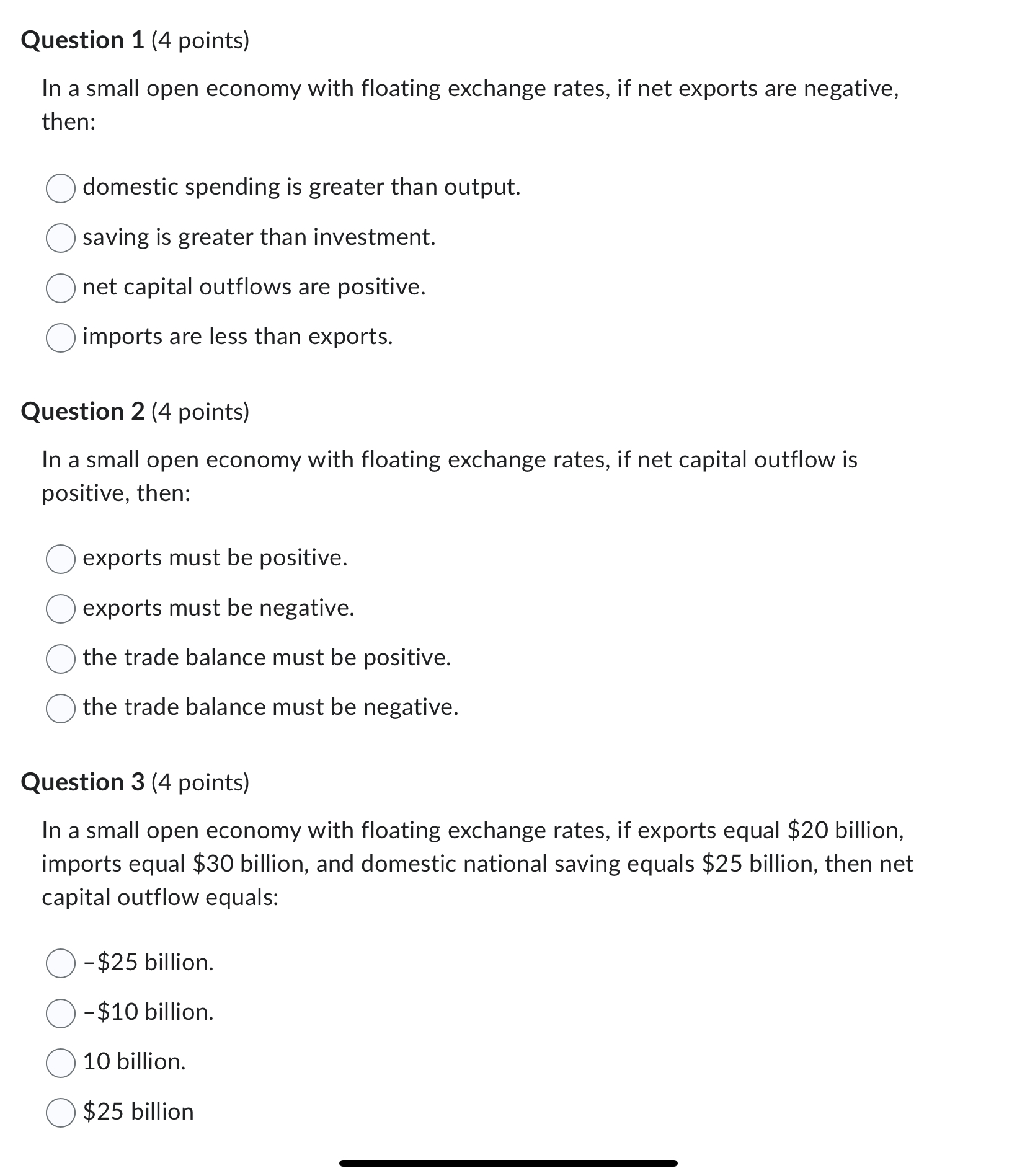 Question 1 (4 points)

In a small open economy with floating exchange rates, if net exports are negative, then:

domestic spending is greater than output.

saving is greater than investment.

net capital outflows are positive.

imports are less than exports.

Question 2 (4 points)

In a small open economy with floating exchange rates, if net capital outflow is positive, then:

exports must be positive.

exports must be negative.

the trade balance must be positive.

the trade balance must be negative.

Question 3 (4 points)

In a small open economy with floating exchange rates, if exports equal \$20 billion, imports equal \$30 billion, and domestic national saving equals \$25 billion, then net capital outflow equals:

–\$25 billion.

–\$10 billion.

10 billion.

\$25 billion